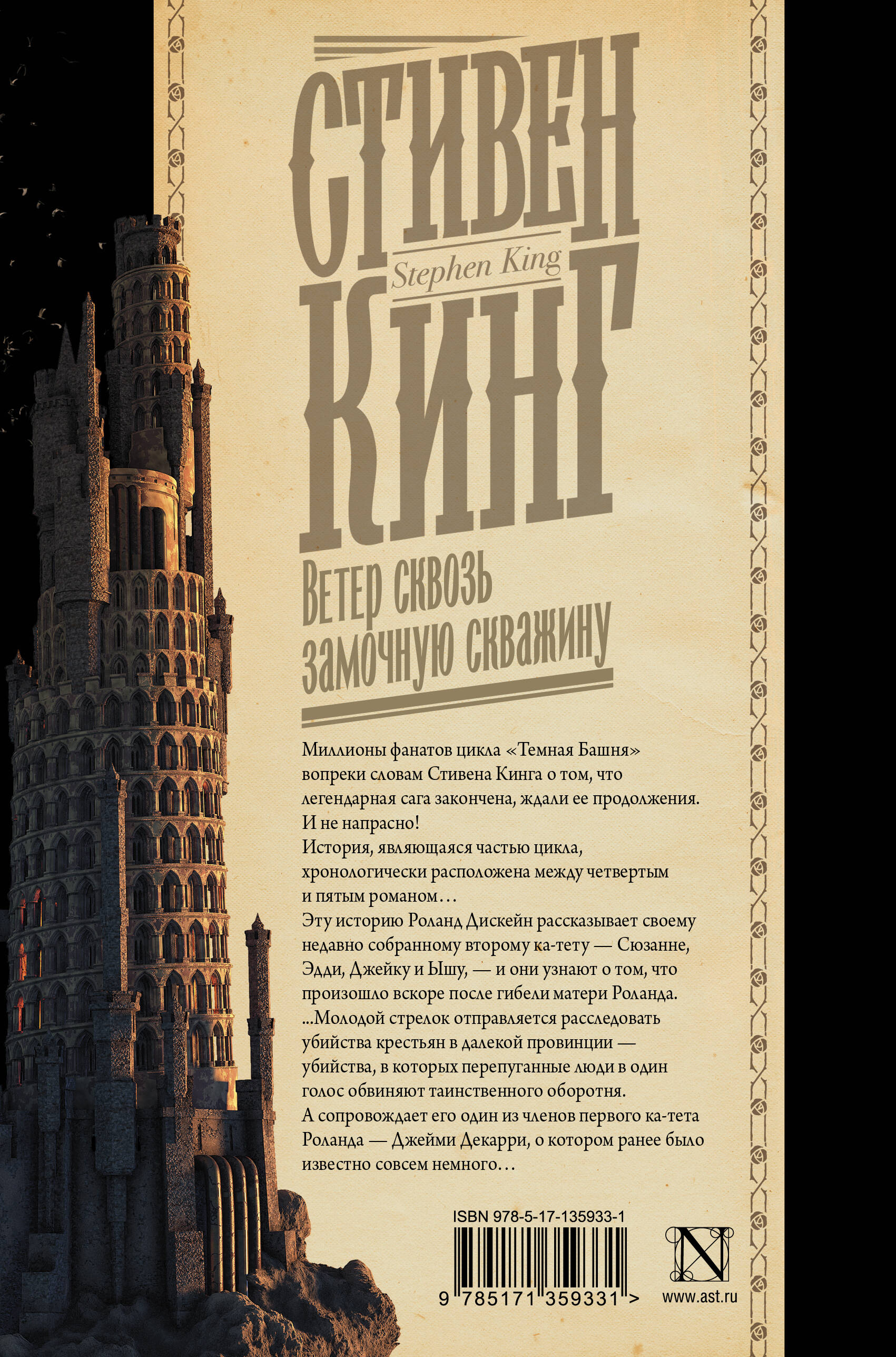 СТИВЕН
Stephen King
КИНГ

Ветер сквозь замочную скважину

Миллионы фанатов цикла «Темная Башня» вопреки словам Стивена Кинга о том, что легендарная сага закончена, ждали ее продолжения. И не напрасно!
История, являющаяся частью цикла, хронологически расположена между четвертым и пятым романом…
Эту историю Роланд Дискейн рассказывает своему недавно собранному второму ка-тету — Сюзанне, Эдди, Джейку и Ышу, — и они узнают о том, что произошло вскоре после гибели матери Роланда.
...Молодой стрелок отправляется расследовать убийства крестьян в далекой провинции — убийства, в которых перепуганные люди в один голос обвиняют таинственного оборотня.
А сопровождает его один из членов первого ка-тета Роланда — Джейми Декарри, о котором ранее было известно совсем немного…

ISBN 978-5-17-135933-1
9 785171 359331 >
N
www.ast.ru